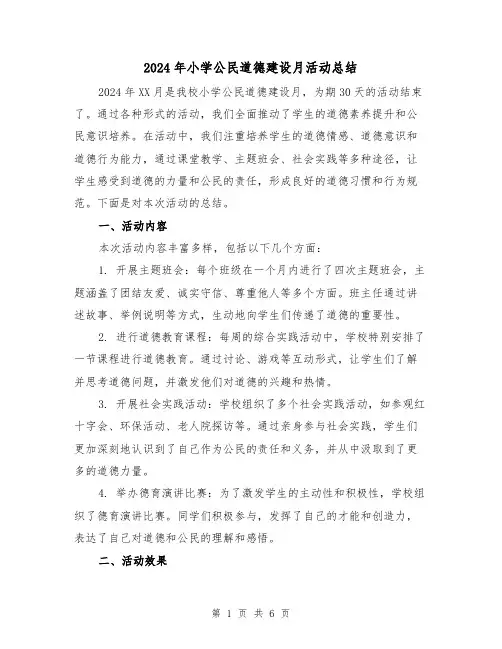 2024年小学公民道德建设月活动总结

2024年XX月是我校小学公民道德建设月，为期30天的活动结束了。通过各种形式的活动，我们全面推动了学生的道德素养提升和公民意识培养。在活动中，我们注重培养学生的道德情感、道德意识和道德行为能力，通过课堂教学、主题班会、社会实践等多种途径，让学生感受到道德的力量和公民的责任，形成良好的道德习惯和行为规范。下面是对本次活动的总结。

一、活动内容

本次活动内容丰富多样，包括以下几个方面：

1. 开展主题班会：每个班级在一个月内进行了四次主题班会，主题涵盖了团结友爱、诚实守信、尊重他人等多个方面。班主任通过讲述故事、举例说明等方式，生动地向学生们传递了道德的重要性。

2. 进行道德教育课程：每周的综合实践活动中，学校特别安排了一节课程进行道德教育。通过讨论、游戏等互动形式，让学生们了解并思考道德问题，并激发他们对道德的兴趣和热情。

3. 开展社会实践活动：学校组织了多个社会实践活动，如参观红十字会、环保活动、老人院探访等。通过亲身参与社会实践，学生们更加深刻地认识到了自己作为公民的责任和义务，并从中汲取到了更多的道德力量。

4. 举办德育演讲比赛：为了激发学生的主动性和积极性，学校组织了德育演讲比赛。同学们积极参与，发挥了自己的才能和创造力，表达了自己对道德和公民的理解和感悟。

二、活动效果

第 1 页 共 6 页